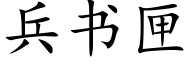 兵书匣